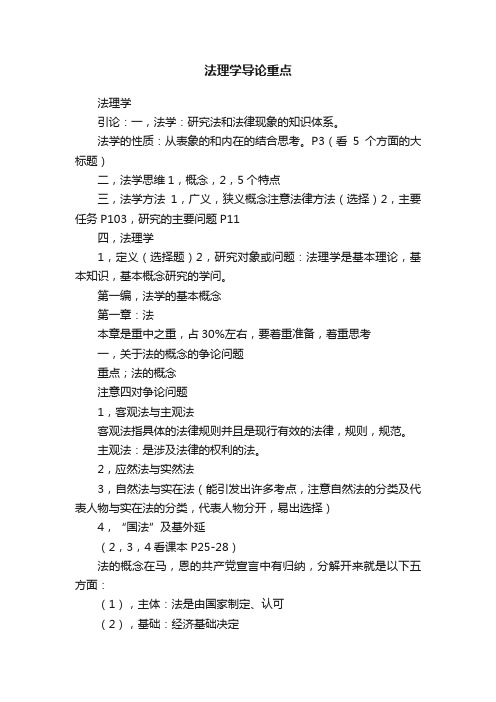 法理学导论重点

法理学

引论：一，法学：研究法和法律现象的知识体系。

法学的性质：从表象的和内在的结合思考。P3（看 5 个方面的大标题）

二，法学思维 1，概念，2，5 个特点

三，法学方法 1，广义，狭义概念注意法律方法（选择）2，主要任务 P103，研究的主要问题 P11

四，法理学

1，定义（选择题）2，研究对象或问题：法理学是基本理论，基本知识，基本概念研究的学问。

第一编，法学的基本概念

第一章：法

本章是重中之重，占 30%左右，要着重准备，着重思考

一，关于法的概念的争论问题

重点；法的概念

注意四对争论问题

1，客观法与主观法

客观法指具体的法律规则并且是现行有效的法律，规则，规范。

主观法：是涉及法律的权利的法。

2，应然法与实然法

3，自然法与实在法（能引发出许多考点，注意自然法的分类及代表人物与实在法的分类，代表人物分开，易出选择）

4，“国法”及基外延

（2，3，4 看课本 P25-28）

法的概念在马，恩的共产党宣言中有归纳，分解开来就是以下五方面：

（1），主体：法是由国家制定、认可

（2），基础：经济基础决定